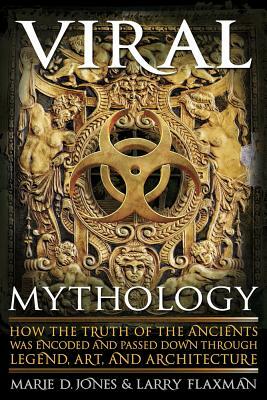 VIRAL

MYTHOLOGY

HOW THE TRUTH OF THE ANCIENTS WAS ENCODED AND PASSED DOWN THROUGH LEGEND, ART, AND ARCHITECTURE

MARIE D. JONES & LARRY FLAXMAN